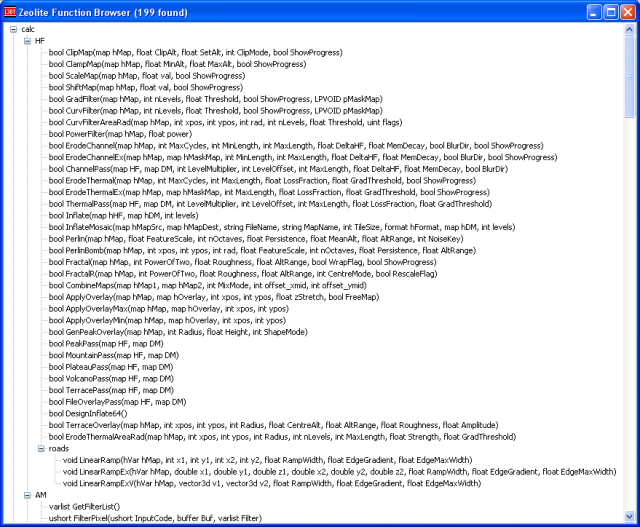 Zeolite Function Browser (199 found)

calc
HF
bool ClipMap(map hMap, float ClipAlt, float SetAlt, int ClipMode, bool ShowProgress)
bool ClampMap(map hMap, float MinAlt, float MaxAlt, bool ShowProgress)
bool ScaleMap(map hMap, float val, bool ShowProgress)
bool ShiftMap(map hMap, float val, bool ShowProgress)
bool GradFilter(map hMap, int nLevels, float Threshold, bool ShowProgress, LPVOID pMaskMap)
bool CurvFilter(map hMap, int nLevels, float Threshold, bool ShowProgress, LPVOID pMaskMap)
bool CurvFilterAreaRad(map hMap, int xpos, int ypos, int rad, int nLevels, float Threshold, uint flags)
bool PowerFilter(map hMap, float power)
bool ErodeChannel(map hMap, int MaxCycles, int MinLength, int MaxLength, float DeltaHF, float MemDecay, bool BlurDir, bool ShowProgress)
bool ErodeChannelEx(map hMap, map hMaskMap, int MinLength, int MaxLength, float DeltaHF, float MemDecay, bool BlurDir, bool ShowProgress)
bool ChannelPass(map HF, map DM, int LevelMultiplier, int LevelOffset, int MaxLength, float DeltaHF, float MemDecay, bool BlurDir)
bool ErodeThermal(map hMap, int MaxCycles, int MaxLength, float LossFraction, float GradThreshold, bool ShowProgress)
bool ErodeThermalEx(map hMap, map hMaskMap, int MaxLength, float LossFraction, float GradThreshold, bool ShowProgress)
bool ThermalPass(map HF, map DM, int LevelMultiplier, int LevelOffset, int MaxLength, float LossFraction, float GradThreshold)
bool Inflate(map hHF, map hDM, int levels)
bool InflateMosaic(map hMapSrc, map hMapDest, string FileName, string MapName, int TileSize, format hFormat, map hDM, int levels)
bool Perlin(map hMap, float FeatureScale, int nOctaves, float Persistence, float MeanAlt, float AltRange, int NoiseKey)
bool PerlinBomb(map hMap, int xpos, int ypos, int rad, float FeatureScale, int nOctaves, float Persistence, float AltRange)
bool Fractal(map hMap, int PowerOfTwo, float Roughness, float AltRange, bool WrapFlag, bool ShowProgress)
bool FractalR(map hMap, int PowerOfTwo, float Roughness, float AltRange, int CentreMode, bool RescaleFlag)
bool CombineMaps(map hMap1, map hMap2, int MixMode, int offset_xmid, int offset_ymid)
bool ApplyOverlay(map hMap, map hOverlay, int xpos, int ypos, float zStretch, bool FreeMap)
bool ApplyOverlayMax(map hMap, map hOverlay, int xpos, int ypos)
bool ApplyOverlayMin(map hMap, map hOverlay, int xpos, int ypos)
bool GenPeakOverlay(map hMap, int Radius, float Height, int ShapeMode)
bool PeakPass(map HF, map DM)
bool MountainPass(map HF, map DM)
bool PlateauPass(map HF, map DM)
bool VolcanoPass(map HF, map DM)
bool TerracePass(map HF, map DM)
bool FileOverlayPass(map HF, map DM)
bool DesignInflate64()
bool TerraceOverlay(map hMap, int xpos, int ypos, int Radius, float CentreAlt, float AltRange, float Roughness, float Amplitude)
bool ErodeThermalAreaRad(map hMap, int xpos, int ypos, int Radius, int nLevels, int MaxLength, float Strength, float GradThreshold)
roads
void LinearRamp(hVar hMap, int x1, int y1, int x2, int y2, float RampWidth, float EdgeGradient, float EdgeMaxWidth)
void LinearRampEx(hVar hMap, double x1, double y1, double z1, double x2, double y2, double z2, float RampWidth, float EdgeGradient, float EdgeMaxWidth)
void LinearRampExV(hVar hMap, vector3d v1, vector3d v2, float RampWidth, float EdgeGradient, float EdgeMaxWidth)
AM
varlist GetFilterList()
ushort FilterPixel(ushort InputCode, buffer Buf, varlist Filter)